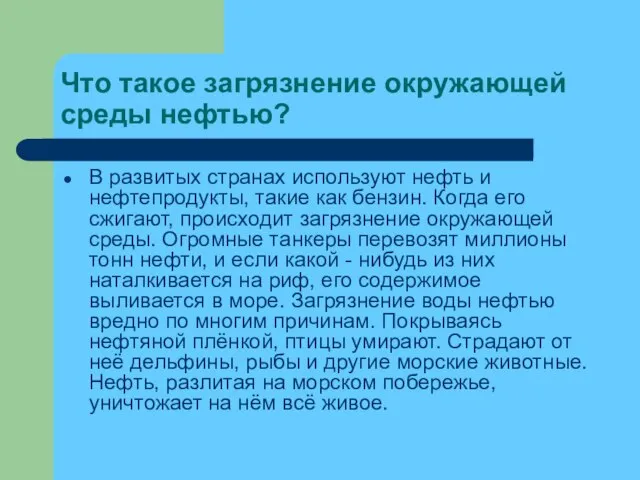 Что такое загрязнение окружающей среды нефтью?

● В развитых странах используют нефть и нефтепродукты, такие как бензин. Когда его сжигают, происходит загрязнение окружающей среды. Огромные танкеры перевозят миллионы тонн нефти, и если какой - нибудь из них наталкивается на риф, его содержимое выливается в море. Загрязнение воды нефтью вредно по многим причинам. Покрываясь нефтяной плёнкой, птицы умирают. Страдают от неё дельфины, рыбы и другие морские животные. Нефть, разлитая на морском побережье, уничтожает на нём всё живое.